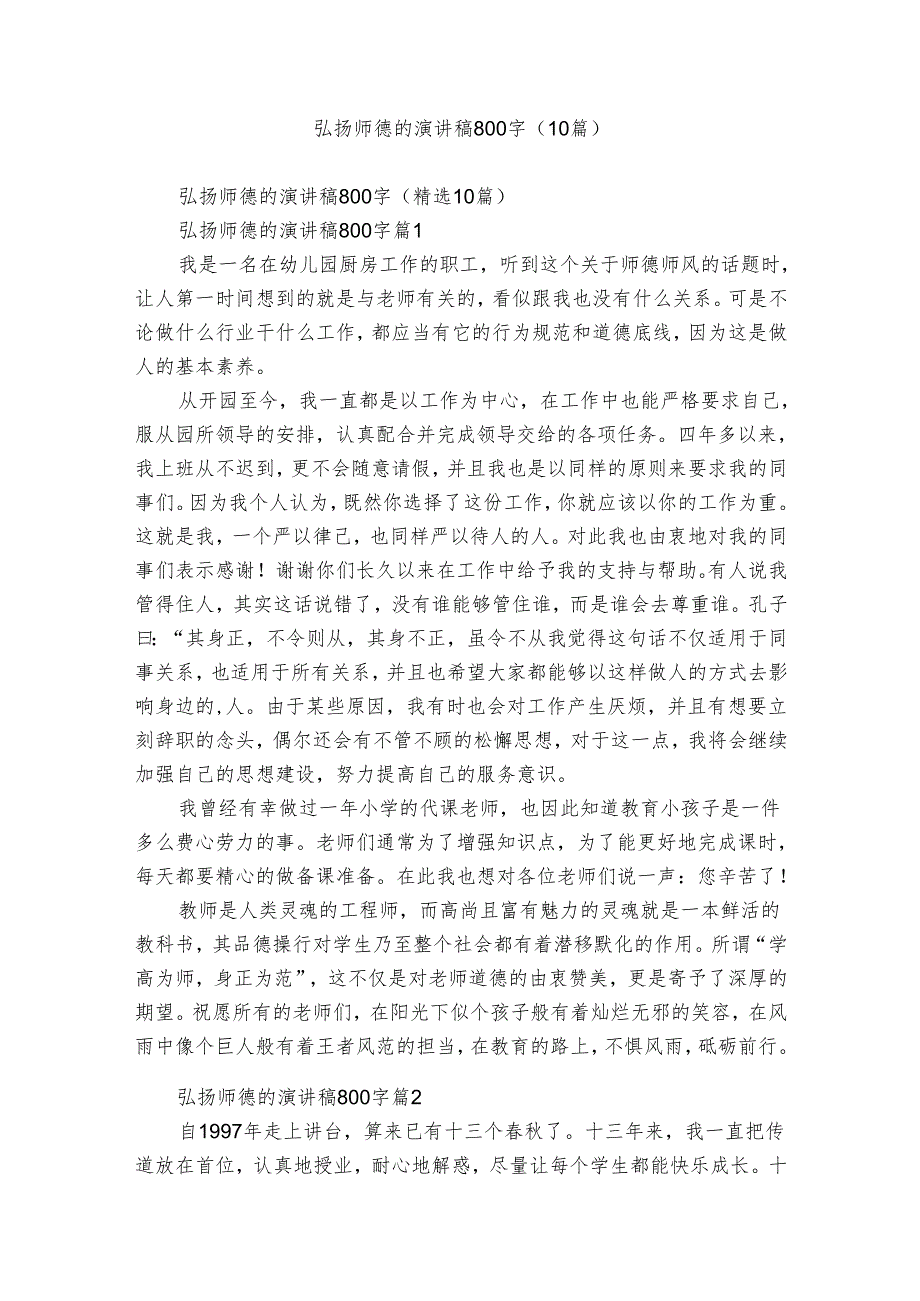 弘扬师德的演讲稿800字（10篇）

弘扬师德的演讲稿800字（精选10篇）

弘扬师德的演讲稿800字篇1

我是一名在幼儿园厨房工作的职工，听到这个关于师德师风的话题时，让人第一时间想到的就是与老师有关的，看似跟我也没有什么关系。可是不论做什么行业干什么工作，都应当有它的行为规范和道德底线，因为这是做人的基本素养。

从开园至今，我一直都是以工作为中心，在工作中也能严格要求自己，服从园所领导的安排，认真配合并完成领导交给的各项任务。四年多以来，我上班从不迟到，更不会随意请假，并且我也是以同样的原则来要求我的同事们。因为我个人认为，既然你选择了这份工作，你就应该以你的工作为重。这就是我，一个严以律己，也同样严以待人的人。对此我也由衷地对我的同事们表示感谢！谢谢你们长久以来在工作中给予我的支持与帮助。有人说我管得住人，其实这话说错了，没有谁能够管住谁，而是谁会去尊重谁。孔子曰：“其身正，不令则从，其身不正，虽令不从我觉得这句话不仅适用于同事关系，也适用于所有关系，并且也希望大家都能够以这样做人的方式去影响身边的,人。由于某些原因，我有时也会对工作产生厌烦，并且有想要立刻辞职的念头，偶尔还会有不管不顾的松懈思想，对于这一点，我将会继续加强自己的思想建设，努力提高自己的服务意识。

我曾经有幸做过一年小学的代课老师，也因此知道教育小孩子是一件多么费心劳力的事。老师们通常为了增强知识点，为了能更好地完成课时，每天都要精心的做备课准备。在此我也想对各位老师们说一声：您辛苦了！

教师是人类灵魂的工程师，而高尚且富有魅力的灵魂就是一本鲜活的教科书，其品德操行对学生乃至整个社会都有着潜移默化的作用。所谓“学高为师，身正为范”，这不仅是对老师道德的由衷赞美，更是寄予了深厚的期望。祝愿所有的老师们，在阳光下似个孩子般有着灿烂无邪的笑容，在风雨中像个巨人般有着王者风范的担当，在教育的路上，不惧风雨，砥砺前行。

弘扬师德的演讲稿800字篇2

自1997年走上讲台，算来已有十三个春秋了。十三年来，我一直把传道放在首位，认真地授业，耐心地解惑，尽量让每个学生都能快乐成长。十